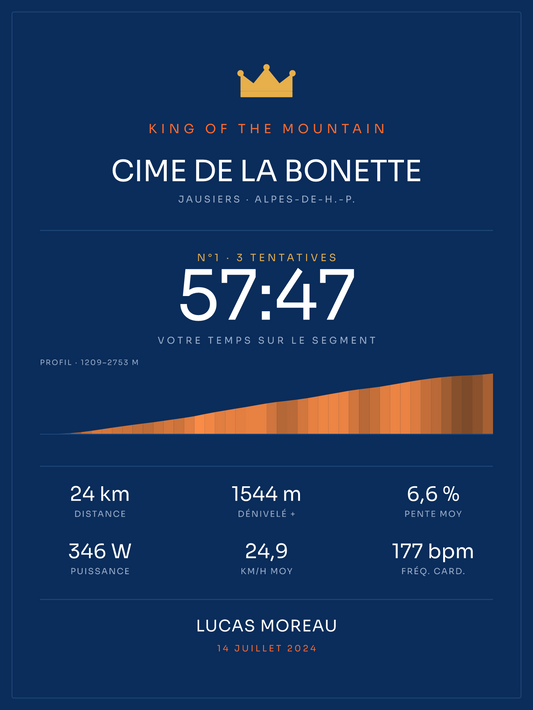 KING OF THE MOUNTAIN

CIME DE LA BONETTE

JAUSIERS · ALPES-DE-H.-P.

N°1 · 3 TENTATIVES

57:47

VOTRE TEMPS SUR LE SEGMENT

PROFIL · 1209–2753 M

24 km
DISTANCE

1544 m
DÉNIVELÉ +

6,6 %
PENTE MOY

346 W
PUISSANCE

24,9
KM/H MOY

177 bpm
FRÉQ. CARD.

LUCAS MOREAU

14 JUILLET 2024